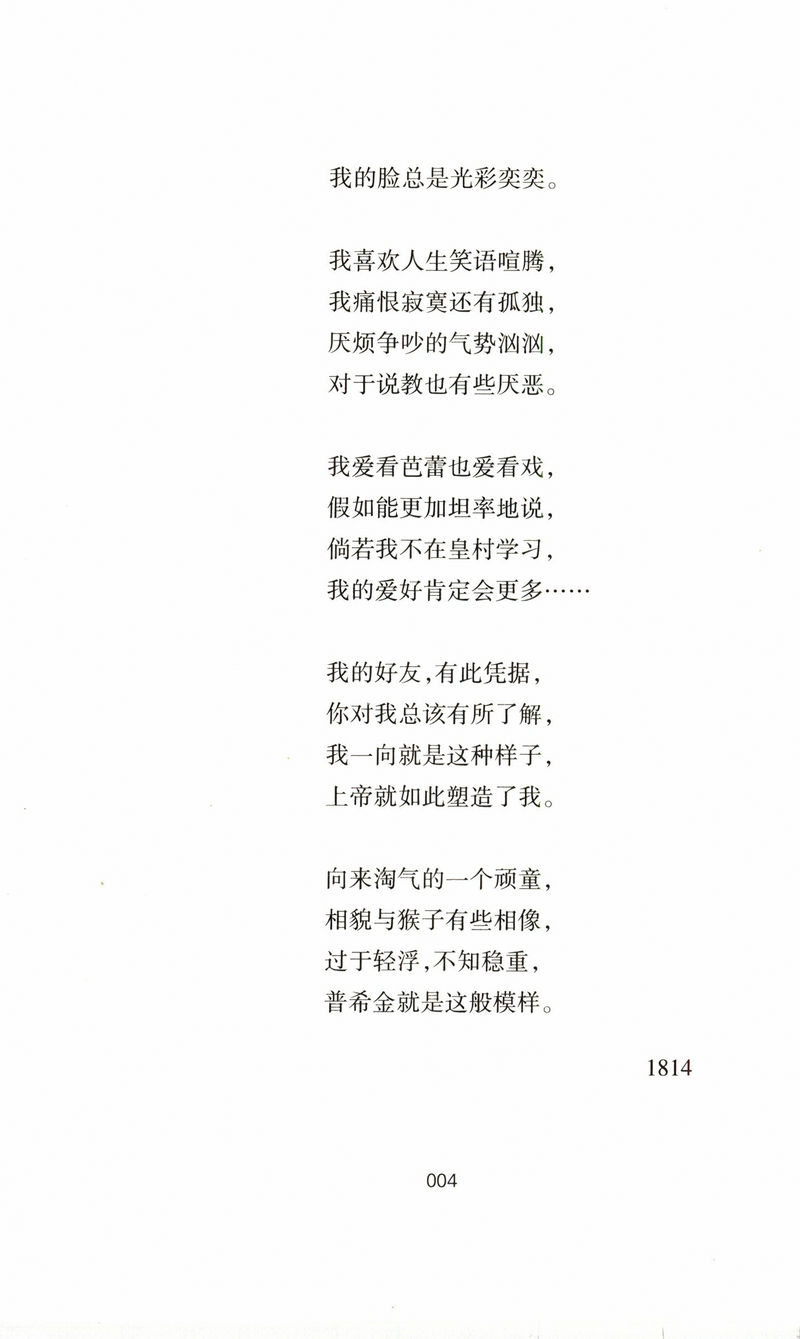 我的脸总是光彩奕奕。

我喜欢人生笑语喧腾，
我痛恨寂寞还有孤独，
厌烦争吵的气势汹汹，
对于说教也有些厌恶。

我爱看芭蕾也爱看戏，
假如能更加坦率地说，
倘若我不在皇村学习，
我的爱好肯定会更多……

我的好友，有此凭据，
你对我总该有所了解，
我一向就是这种样子，
上帝就如此塑造了我。

向来淘气的一个顽童，
相貌与猴子有些相像，
过于轻浮，不知稳重，
普希金就是这般模样。

1814

004